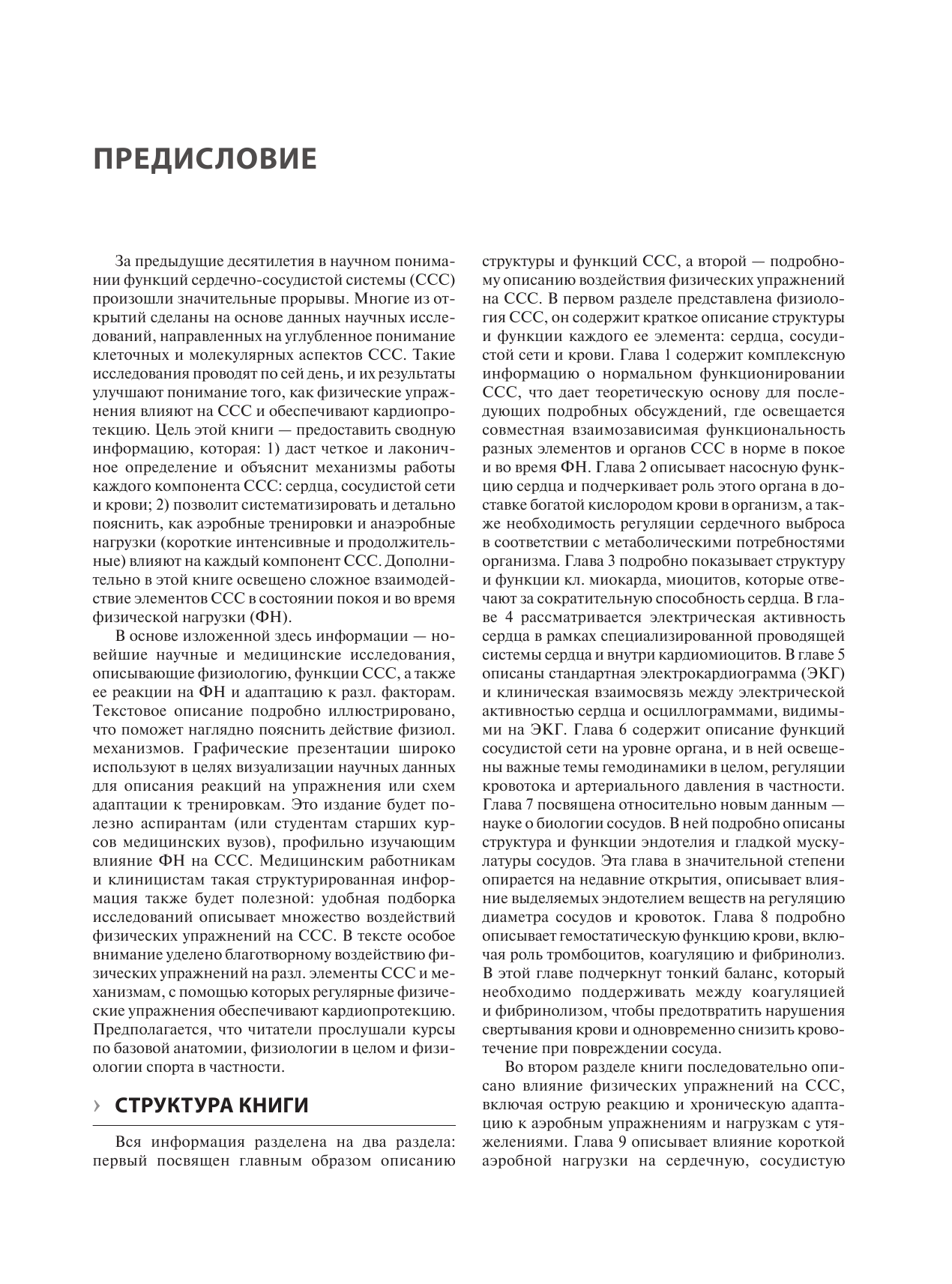 ПРЕДИСЛОВИЕ

За предыдущие десятилетия в научном понимании функций сердечно-сосудистой системы (ССС) произошли значительные прорывы. Многие из открытий сделаны на основе данных научных исследований, направленных на углубленное понимание клеточных и молекулярных аспектов ССС. Такие исследования проводят по сей день, и их результаты улучшают понимание того, как физические упражнения влияют на ССС и обеспечивают кардиопротекцию. Цель этой книги — предоставить сводную информацию, которая: 1) даст четкое и лаконичное определение и объяснит механизмы работы каждого компонента ССС: сердца, сосудистой сети и крови; 2) позволит систематизировать и детально пояснить, как аэробные тренировки и анаэробные нагрузки (короткие интенсивные и продолжительные) влияют на каждый компонент ССС. Дополнительно в этой книге освещено сложное взаимодействие элементов ССС в состоянии покоя и во время физической нагрузки (ФН).

В основе изложенной здесь информации — новейшие научные и медицинские исследования, описывающие физиологию, функции ССС, а также ее реакции на ФН и адаптацию к разл. факторам. Текстовое описание подробно иллюстрировано, что поможет наглядно пояснить действие физиол. механизмов. Графические презентации широко используют в целях визуализации научных данных для описания реакций на упражнения или схем адаптации к тренировкам. Это издание будет полезно аспирантам (или студентам старших курсов медицинских вузов), профильно изучающим влияние ФН на ССС. Медицинским работникам и клиницистам такая структурированная информация также будет полезной: удобная подборка исследований описывает множество воздействий физических упражнений на ССС. В тексте особое внимание уделено благотворному воздействию физических упражнений на разл. элементы ССС и механизмам, с помощью которых регулярные физические упражнения обеспечивают кардиопротекцию. Предполагается, что читатели прослушали курсы по базовой анатомии, физиологии в целом и физиологии спорта в частности.

› СТРУКТУРА КНИГИ

Вся информация разделена на два раздела: первый посвящен главным образом описанию структуры и функций ССС, а второй — подробному описанию воздействия физических упражнений на ССС. В первом разделе представлена физиология ССС, он содержит краткое описание структуры и функции каждого ее элемента: сердца, сосудистой сети и крови. Глава 1 содержит комплексную информацию о нормальном функционировании ССС, что дает теоретическую основу для последующих подробных обсуждений, где освещается совместная взаимозависимая функциональность разных элементов и органов ССС в норме в покое и во время ФН. Глава 2 описывает насосную функцию сердца и подчеркивает роль этого органа в доставке богатой кислородом крови в организм, а также необходимость регуляции сердечного выброса в соответствии с метаболическими потребностями организма. Глава 3 подробно показывает структуру и функции кл. миокарда, миоцитов, которые отвечают за сократительную способность сердца. В главе 4 рассматривается электрическая активность сердца в рамках специализированной проводящей системы сердца и внутри кардиомиоцитов. В главе 5 описаны стандартная электрокардиограмма (ЭКГ) и клиническая взаимосвязь между электрической активностью сердца и осциллограммами, видимыми на ЭКГ. Глава 6 содержит описание функций сосудистой сети на уровне органа, и в ней освещены важные темы гемодинамики в целом, регуляции кровотока и артериального давления в частности. Глава 7 посвящена относительно новым данным — науке о биологии сосудов. В ней подробно описаны структура и функции эндотелия и гладкой мускулатуры сосудов. Эта глава в значительной степени опирается на недавние открытия, описывает влияние выделяемых эндотелием веществ на регуляцию диаметра сосудов и кровоток. Глава 8 подробно описывает гемостатическую функцию крови, включая роль тромбоцитов, коагуляцию и фибринолиз. В этой главе подчеркнут тонкий баланс, который необходимо поддерживать между коагуляцией и фибринолизом, чтобы предотвратить нарушения свертывания крови и одновременно снизить кровотечение при повреждении сосуда.

Во втором разделе книги последовательно описано влияние физических упражнений на ССС, включая острую реакцию и хроническую адаптацию к аэробным упражнениям и нагрузкам с утяжелениями. Глава 9 описывает влияние короткой аэробной нагрузки на сердечную, сосудистую